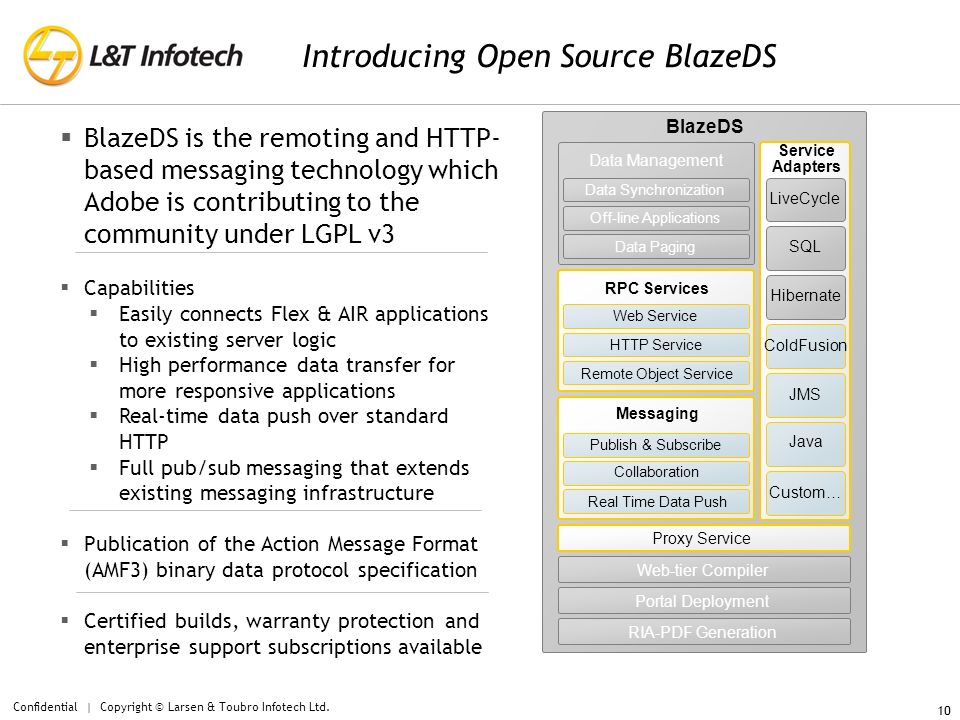 L&T Infotech

Introducing Open Source BlazeDS

▪ BlazeDS is the remoting and HTTP-based messaging technology which Adobe is contributing to the community under LGPL v3

▪ Capabilities
▪ Easily connects Flex & AIR applications to existing server logic
▪ High performance data transfer for more responsive applications
▪ Real-time data push over standard HTTP
▪ Full pub/sub messaging that extends existing messaging infrastructure

▪ Publication of the Action Message Format (AMF3) binary data protocol specification

▪ Certified builds, warranty protection and enterprise support subscriptions available

BlazeDS

Data Management
Data Synchronization
Off-line Applications
Data Paging

RPC Services
Web Service
HTTP Service
Remote Object Service

Messaging
Publish & Subscribe
Collaboration
Real Time Data Push

Service Adapters
LiveCycle
SQL
Hibernate
ColdFusion
JMS
Java
Custom…

Proxy Service
Web-tier Compiler
Portal Deployment
RIA-PDF Generation

Confidential | Copyright © Larsen & Toubro Infotech Ltd.

10